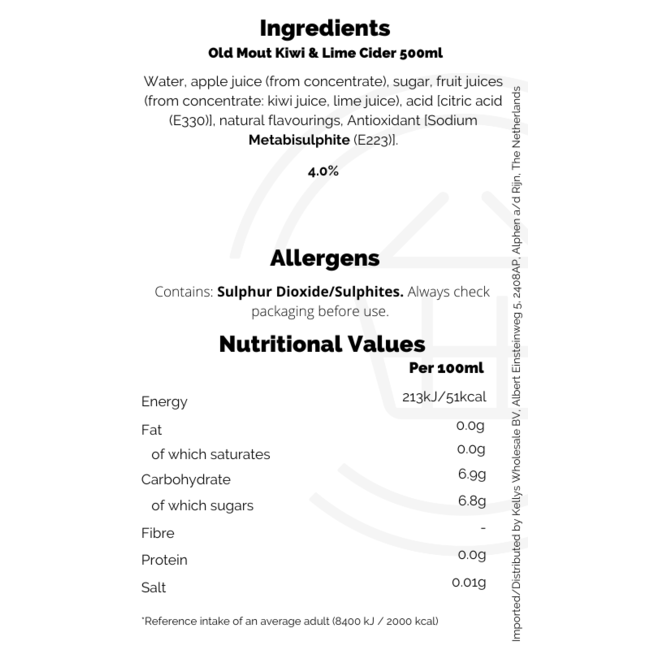 Ingredients
Old Mout Kiwi & Lime Cider 500ml

Water, apple juice (from concentrate), sugar, fruit juices (from concentrate: kiwi juice, lime juice), acid [citric acid (E330)], natural flavourings, Antioxidant [Sodium Metabisulphite (E223)].

4.0%

Allergens

Contains: Sulphur Dioxide/Sulphites. Always check packaging before use.

Nutritional Values

| | Per 100ml |
|---|---|
| Energy | 213kJ/51kcal |
| Fat | 0.0g |
| of which saturates | 0.0g |
| Carbohydrate | 6.9g |
| of which sugars | 6.8g |
| Fibre | - |
| Protein | 0.0g |
| Salt | 0.01g |

*Reference intake of an average adult (8400 kJ / 2000 kcal)

Imported/Distributed by Kellys Wholesale BV, Albert Einsteinweg 5, 2408AP, Alphen a/d Rijn, The Netherlands